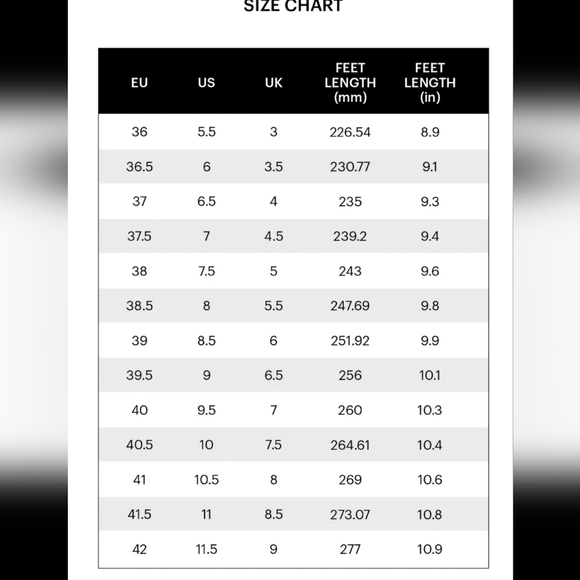 SIZE CHART

| EU | US | UK | FEET LENGTH (mm) | FEET LENGTH (in) |
|---|---|---|---|---|
| 36 | 5.5 | 3 | 226.54 | 8.9 |
| 36.5 | 6 | 3.5 | 230.77 | 9.1 |
| 37 | 6.5 | 4 | 235 | 9.3 |
| 37.5 | 7 | 4.5 | 239.2 | 9.4 |
| 38 | 7.5 | 5 | 243 | 9.6 |
| 38.5 | 8 | 5.5 | 247.69 | 9.8 |
| 39 | 8.5 | 6 | 251.92 | 9.9 |
| 39.5 | 9 | 6.5 | 256 | 10.1 |
| 40 | 9.5 | 7 | 260 | 10.3 |
| 40.5 | 10 | 7.5 | 264.61 | 10.4 |
| 41 | 10.5 | 8 | 269 | 10.6 |
| 41.5 | 11 | 8.5 | 273.07 | 10.8 |
| 42 | 11.5 | 9 | 277 | 10.9 |